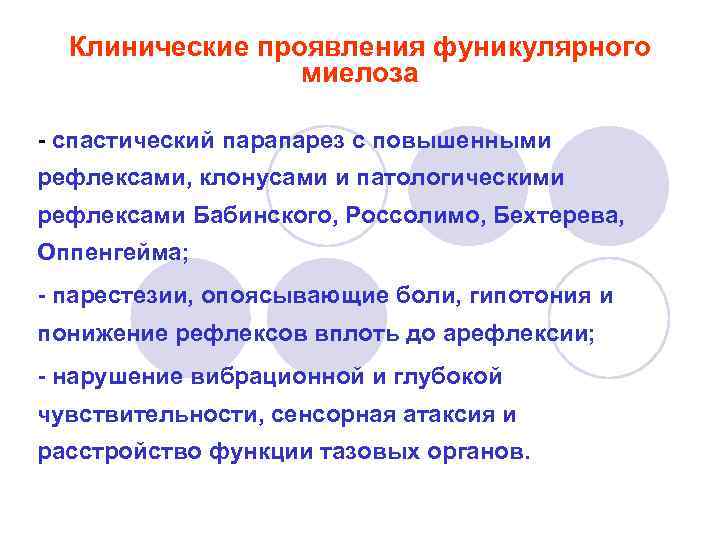 Клинические проявления фуникулярного миелоза

- спастический парапарез с повышенными рефлексами, клонусами и патологическими рефлексами Бабинского, Россолимо, Бехтерева, Оппенгейма;

- парестезии, опоясывающие боли, гипотония и понижение рефлексов вплоть до арефлексии;

- нарушение вибрационной и глубокой чувствительности, сенсорная атаксия и расстройство функции тазовых органов.